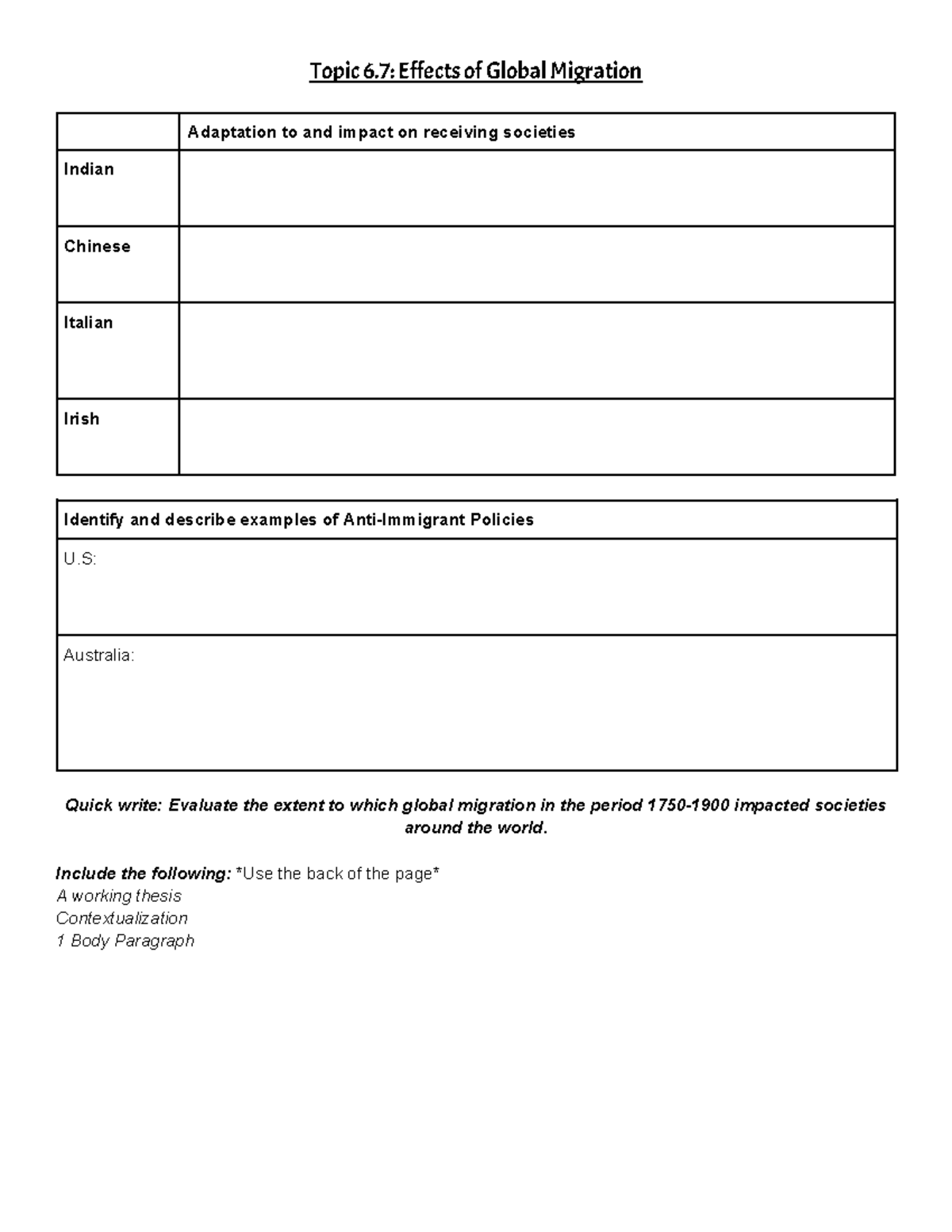 Topic 6.7: Effects of Global Migration

| | Adaptation to and impact on receiving societies |
|---|---|
| Indian | |
| Chinese | |
| Italian | |
| Irish | |

| Identify and describe examples of Anti-Immigrant Policies |
|---|
| U.S: |
| Australia: |

Quick write: Evaluate the extent to which global migration in the period 1750-1900 impacted societies around the world.

Include the following: *Use the back of the page*
A working thesis
Contextualization
1 Body Paragraph